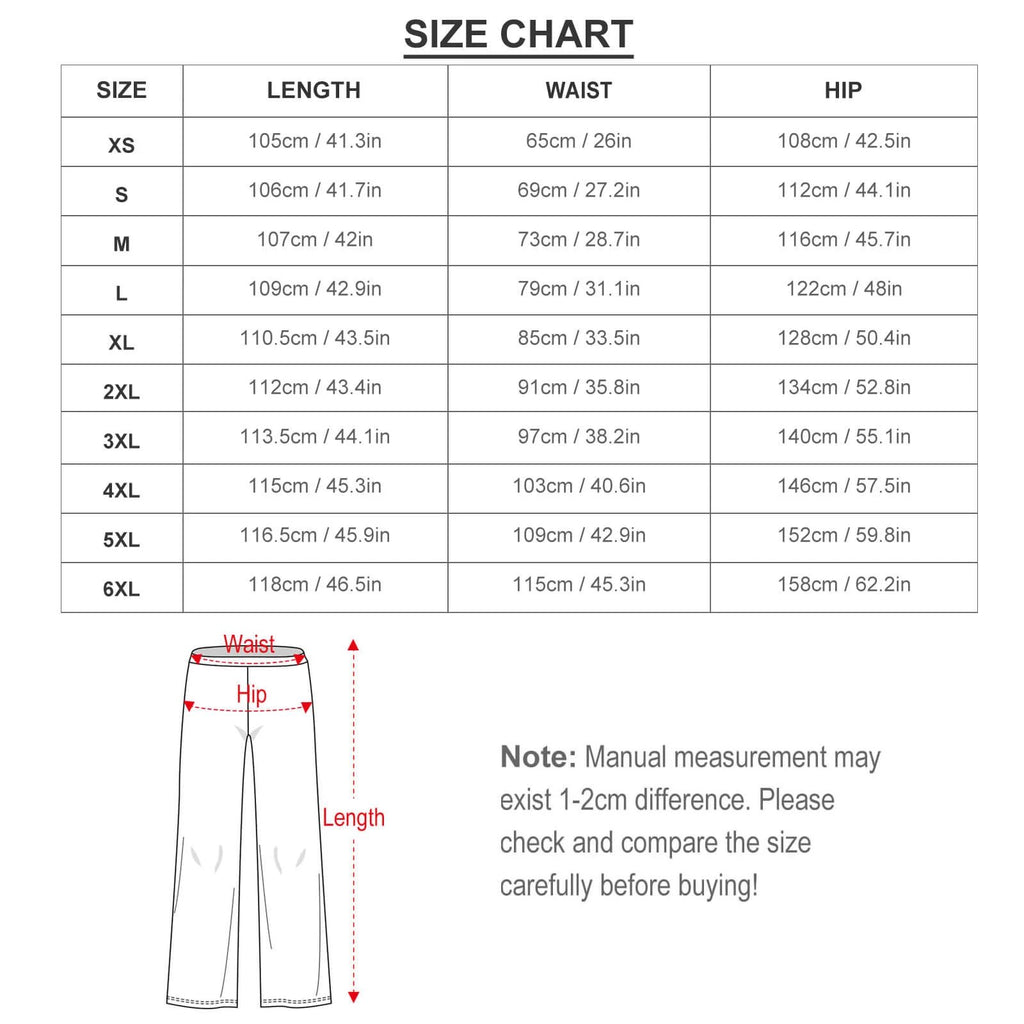 SIZE CHART

| SIZE | LENGTH | WAIST | HIP |
|---|---|---|---|
| XS | 105cm / 41.3in | 65cm / 26in | 108cm / 42.5in |
| S | 106cm / 41.7in | 69cm / 27.2in | 112cm / 44.1in |
| M | 107cm / 42in | 73cm / 28.7in | 116cm / 45.7in |
| L | 109cm / 42.9in | 79cm / 31.1in | 122cm / 48in |
| XL | 110.5cm / 43.5in | 85cm / 33.5in | 128cm / 50.4in |
| 2XL | 112cm / 43.4in | 91cm / 35.8in | 134cm / 52.8in |
| 3XL | 113.5cm / 44.1in | 97cm / 38.2in | 140cm / 55.1in |
| 4XL | 115cm / 45.3in | 103cm / 40.6in | 146cm / 57.5in |
| 5XL | 116.5cm / 45.9in | 109cm / 42.9in | 152cm / 59.8in |
| 6XL | 118cm / 46.5in | 115cm / 45.3in | 158cm / 62.2in |

Waist
Hip
Length

Note: Manual measurement may exist 1-2cm difference. Please check and compare the size carefully before buying!